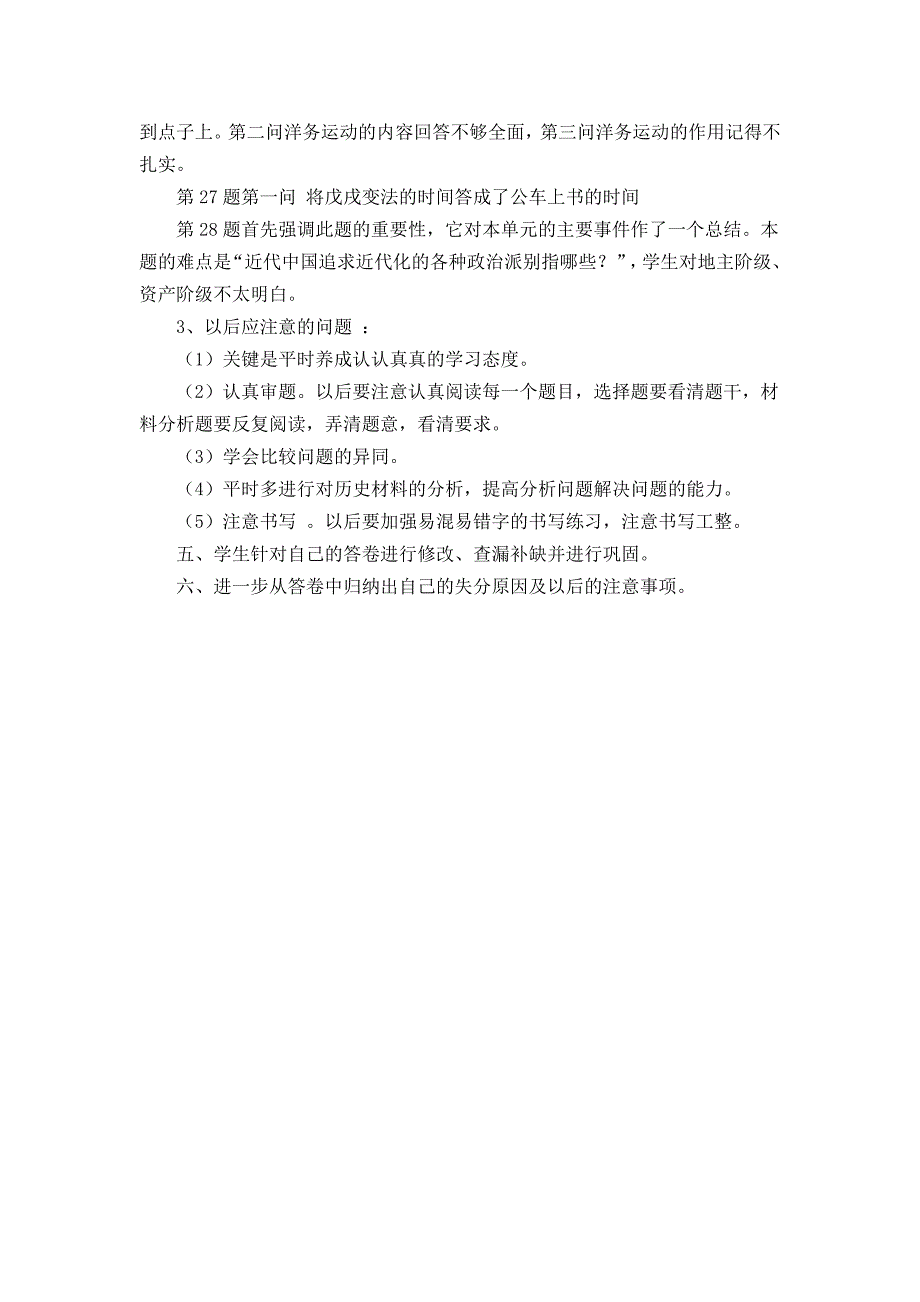 到点子上。第二问洋务运动的内容回答不够全面，第三问洋务运动的作用记得不扎实。

第 27 题第一问 将戊戌变法的时间答成了公车上书的时间

第 28 题首先强调此题的重要性，它对本单元的主要事件作了一个总结。本题的难点是“近代中国追求近代化的各种政治派别指哪些？”，学生对地主阶级、资产阶级不太明白。

3、以后应注意的问题 ：

（1）关键是平时养成认认真真的学习态度。

（2）认真审题。以后要注意认真阅读每一个题目，选择题要看清题干，材料分析题要反复阅读，弄清题意，看清要求。

（3）学会比较问题的异同。

（4）平时多进行对历史材料的分析，提高分析问题解决问题的能力。

（5）注意书写 。以后要加强易混易错字的书写练习，注意书写工整。

五、学生针对自己的答卷进行修改、查漏补缺并进行巩固。

六、进一步从答卷中归纳出自己的失分原因及以后的注意事项。